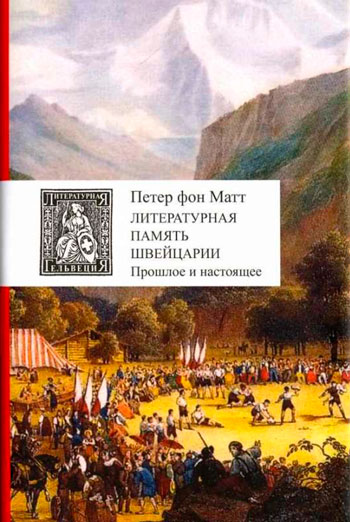 ЛИТЕРАТУРНАЯ
ГЕЛЬВЕЦИЯ

Петер фон Матт
ЛИТЕРАТУРНАЯ ПАМЯТЬ ШВЕЙЦАРИИ
Прошлое и настоящее